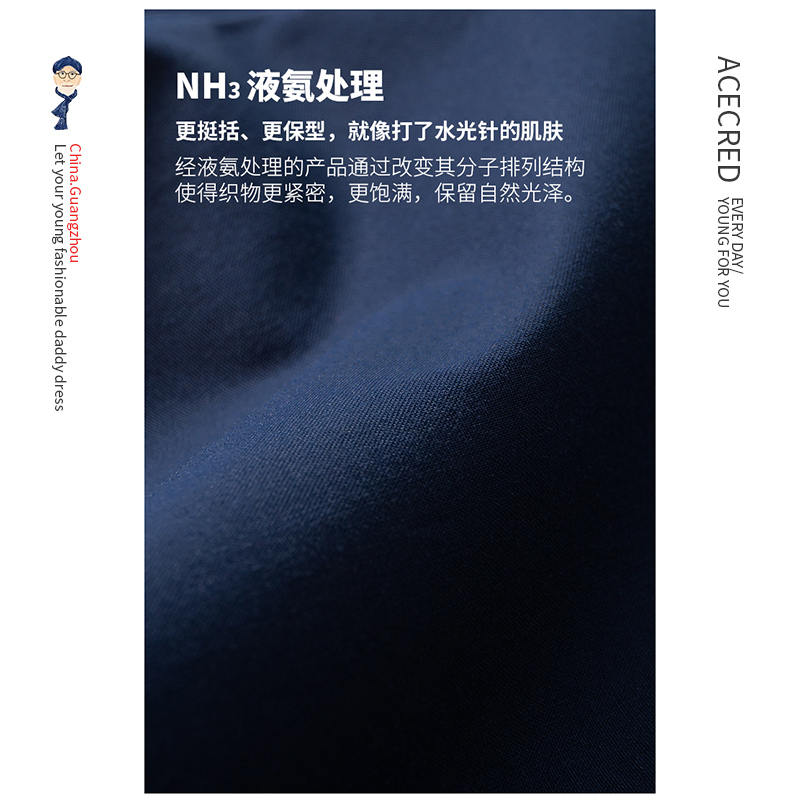 China.Guangzhou
Let your young fashionable daddy dress

$NH_3$ 液氨处理

更挺括、更保型，就像打了水光针的肌肤

经液氨处理的产品通过改变其分子排列结构使得织物更紧密，更饱满，保留自然光泽。

ACECRED
EVERY DAY/
YOUNG FOR YOU